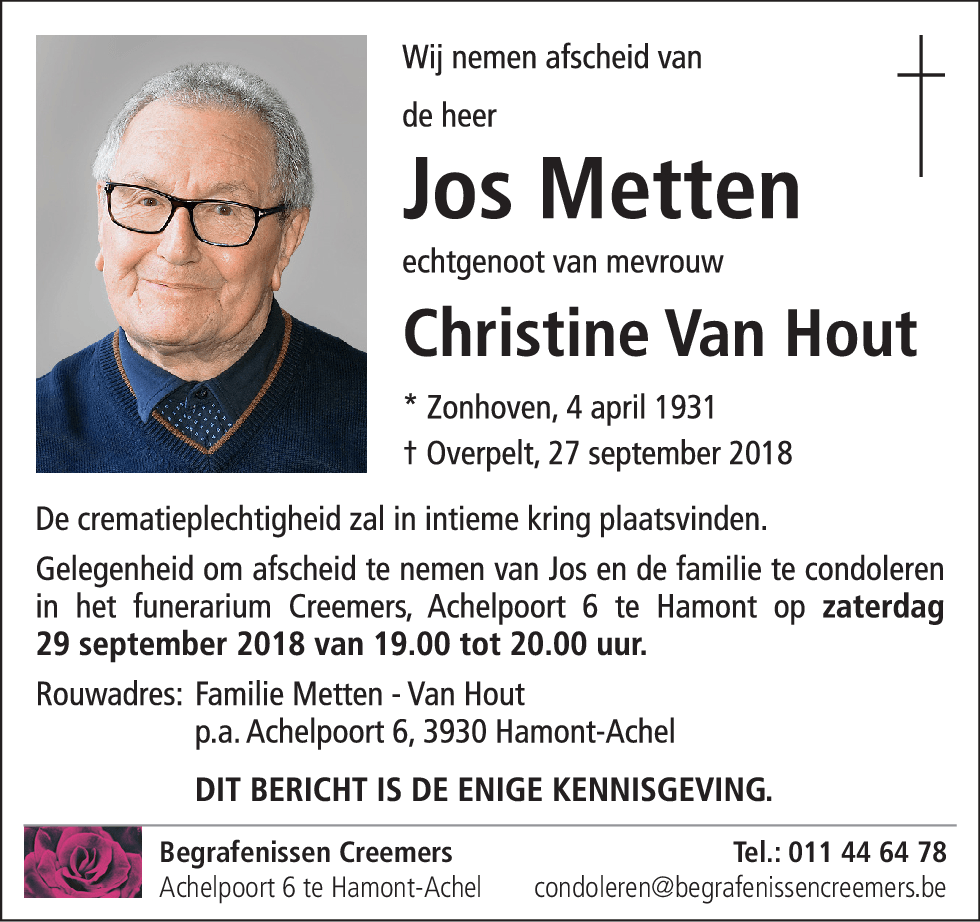 Wij nemen afscheid van

de heer

Jos Metten

echtgenoot van mevrouw

Christine Van Hout

* Zonhoven, 4 april 1931
† Overpelt, 27 september 2018

De crematieplechtigheid zal in intieme kring plaatsvinden.

Gelegenheid om afscheid te nemen van Jos en de familie te condoleren in het funerarium Creemers, Achelpoort 6 te Hamont op zaterdag 29 september 2018 van 19.00 tot 20.00 uur.

Rouwadres: Familie Metten - Van Hout
p.a. Achelpoort 6, 3930 Hamont-Achel

DIT BERICHT IS DE ENIGE KENNISGEVING.

Begrafenissen Creemers
Achelpoort 6 te Hamont-Achel

Tel.: 011 44 64 78
condoleren@begrafenissencreemers.be